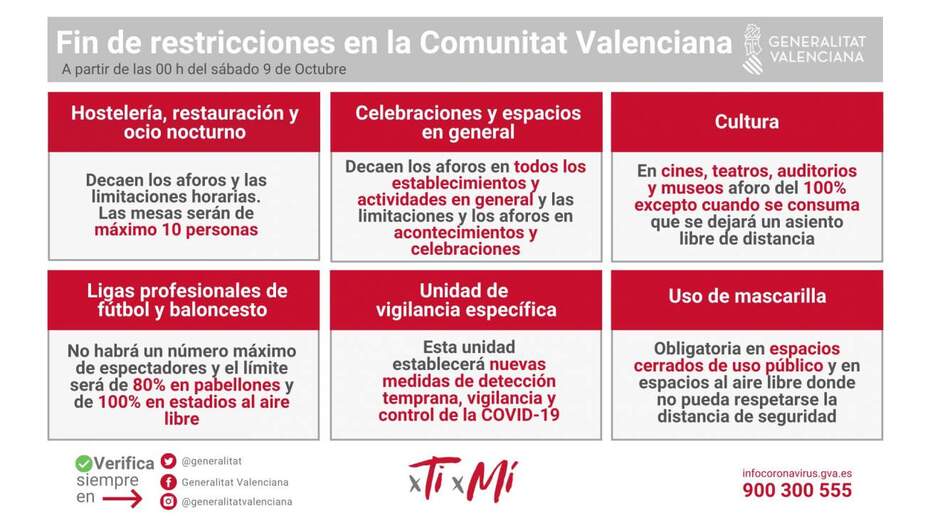 Fin de restricciones en la Comunitat Valenciana
A partir de las 00 h del sábado 9 de Octubre

GENERALITAT
VALENCIANA

Hostelería, restauración y ocio nocturno

Decaen los aforos y las limitaciones horarias. Las mesas serán de máximo 10 personas

Celebraciones y espacios en general

Decaen los aforos en todos los establecimientos y actividades en general y las limitaciones y los aforos en acontecimientos y celebraciones

Cultura

En cines, teatros, auditorios y museos aforo del 100% excepto cuando se consuma que se dejará un asiento libre de distancia

Ligas profesionales de fútbol y baloncesto

No habrá un número máximo de espectadores y el límite será de 80% en pabellones y de 100% en estadios al aire libre

Unidad de vigilancia específica

Esta unidad establecerá nuevas medidas de detección temprana, vigilancia y control de la COVID-19

Uso de mascarilla

Obligatoria en espacios cerrados de uso público y en espacios al aire libre donde no pueda respetarse la distancia de seguridad

Verifica
siempre
en

@generalitat
Generalitat Valenciana
@generalitatvalenciana

xTi xMí

infocoronavirus.gva.es
900 300 555